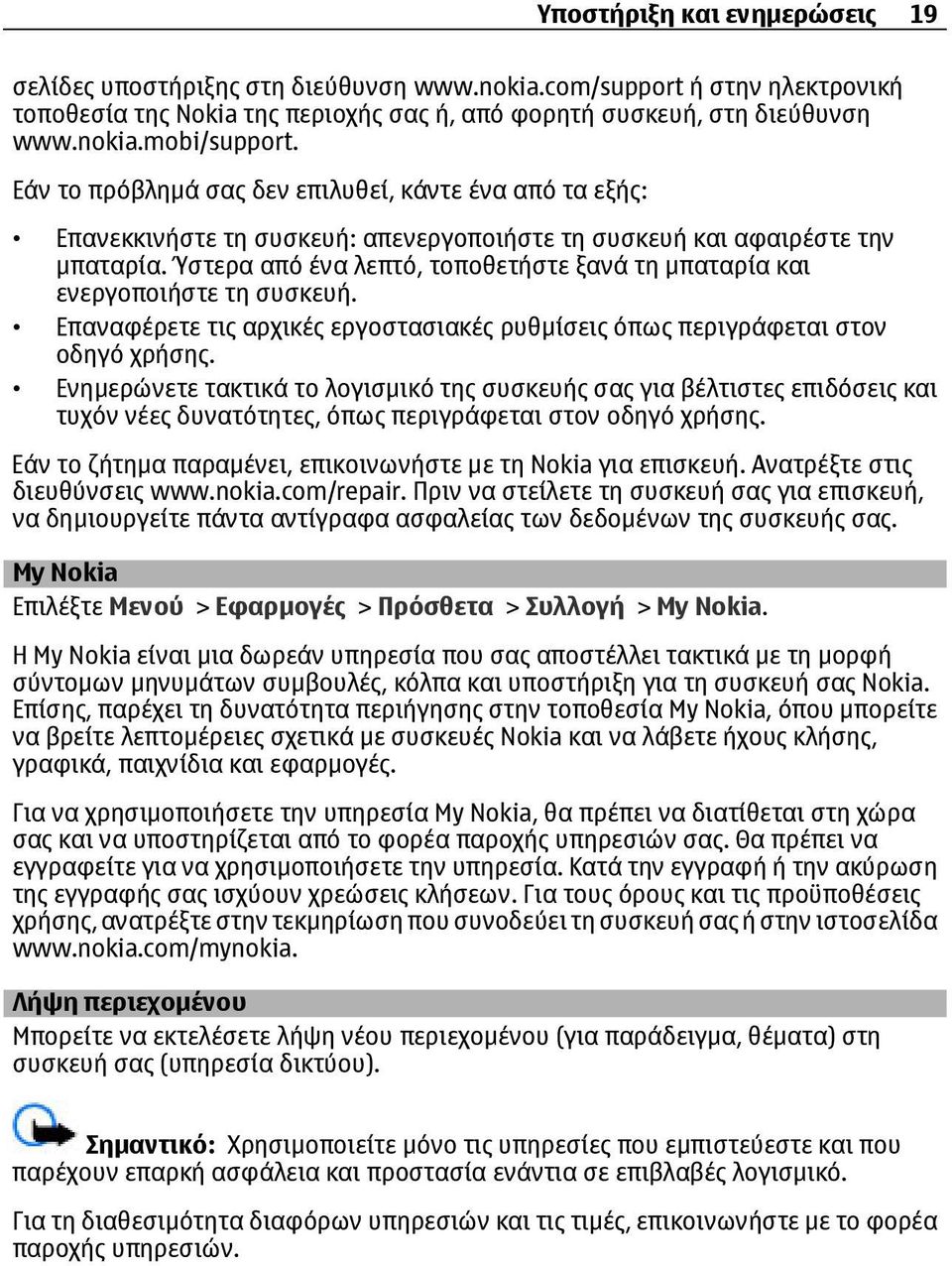 Υποστήριξη και ενημερώσεις 19

σελίδες υποστήριξης στη διεύθυνση www.nokia.com/support ή στην ηλεκτρονική τοποθεσία της Nokia της περιοχής σας ή, από φορητή συσκευή, στη διεύθυνση www.nokia.mobi/support.

Εάν το πρόβλημά σας δεν επιλυθεί, κάντε ένα από τα εξής:

• Επανεκκινήστε τη συσκευή: απενεργοποιήστε τη συσκευή και αφαιρέστε την μπαταρία. Ύστερα από ένα λεπτό, τοποθετήστε ξανά τη μπαταρία και ενεργοποιήστε τη συσκευή.
• Επαναφέρετε τις αρχικές εργοστασιακές ρυθμίσεις όπως περιγράφεται στον οδηγό χρήσης.
• Ενημερώνετε τακτικά το λογισμικό της συσκευής σας για βέλτιστες επιδόσεις και τυχόν νέες δυνατότητες, όπως περιγράφεται στον οδηγό χρήσης.

Εάν το ζήτημα παραμένει, επικοινωνήστε με τη Nokia για επισκευή. Ανατρέξτε στις διευθύνσεις www.nokia.com/repair. Πριν να στείλετε τη συσκευή σας για επισκευή, να δημιουργείτε πάντα αντίγραφα ασφαλείας των δεδομένων της συσκευής σας.

My Nokia

Επιλέξτε Μενού > Εφαρμογές > Πρόσθετα > Συλλογή > My Nokia.

Η My Nokia είναι μια δωρεάν υπηρεσία που σας αποστέλλει τακτικά με τη μορφή σύντομων μηνυμάτων συμβουλές, κόλπα και υποστήριξη για τη συσκευή σας Nokia. Επίσης, παρέχει τη δυνατότητα περιήγησης στην τοποθεσία My Nokia, όπου μπορείτε να βρείτε λεπτομέρειες σχετικά με συσκευές Nokia και να λάβετε ήχους κλήσης, γραφικά, παιχνίδια και εφαρμογές.

Για να χρησιμοποιήσετε την υπηρεσία My Nokia, θα πρέπει να διατίθεται στη χώρα σας και να υποστηρίζεται από το φορέα παροχής υπηρεσιών σας. Θα πρέπει να εγγραφείτε για να χρησιμοποιήσετε την υπηρεσία. Κατά την εγγραφή ή την ακύρωση της εγγραφής σας ισχύουν χρεώσεις κλήσεων. Για τους όρους και τις προϋποθέσεις χρήσης, ανατρέξτε στην τεκμηρίωση που συνοδεύει τη συσκευή σας ή στην ιστοσελίδα www.nokia.com/mynokia.

Λήψη περιεχομένου

Μπορείτε να εκτελέσετε λήψη νέου περιεχομένου (για παράδειγμα, θέματα) στη συσκευή σας (υπηρεσία δικτύου).

Σημαντικό: Χρησιμοποιείτε μόνο τις υπηρεσίες που εμπιστεύεστε και που παρέχουν επαρκή ασφάλεια και προστασία ενάντια σε επιβλαβές λογισμικό.

Για τη διαθεσιμότητα διαφόρων υπηρεσιών και τις τιμές, επικοινωνήστε με το φορέα παροχής υπηρεσιών.